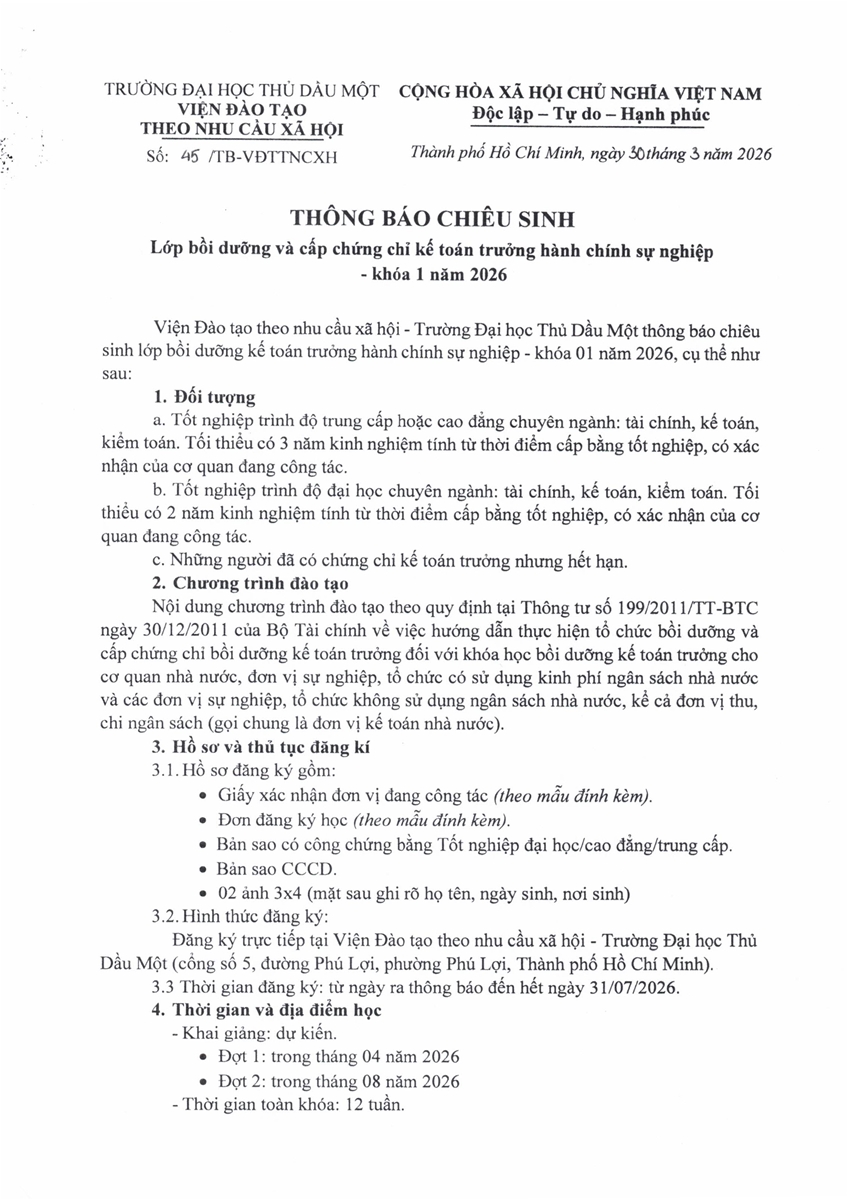 TRƯỜNG ĐẠI HỌC THỦ DẦU MỘT
VIỆN ĐÀO TẠO
THEO NHU CẦU XÃ HỘI

Số: 45 /TB-VĐTTNCXH

CỘNG HÒA XÃ HỘI CHỦ NGHĨA VIỆT NAM
Độc lập – Tự do – Hạnh phúc

Thành phố Hồ Chí Minh, ngày 30 tháng 3 năm 2026

THÔNG BÁO CHIÊU SINH
Lớp bồi dưỡng và cấp chứng chỉ kế toán trưởng hành chính sự nghiệp - khóa 1 năm 2026

Viện Đào tạo theo nhu cầu xã hội - Trường Đại học Thủ Dầu Một thông báo chiêu sinh lớp bồi dưỡng kế toán trưởng hành chính sự nghiệp - khóa 01 năm 2026, cụ thể như sau:

1. Đối tượng
a. Tốt nghiệp trình độ trung cấp hoặc cao đẳng chuyên ngành: tài chính, kế toán, kiểm toán. Tối thiểu có 3 năm kinh nghiệm tính từ thời điểm cấp bằng tốt nghiệp, có xác nhận của cơ quan đang công tác.
b. Tốt nghiệp trình độ đại học chuyên ngành: tài chính, kế toán, kiểm toán. Tối thiểu có 2 năm kinh nghiệm tính từ thời điểm cấp bằng tốt nghiệp, có xác nhận của cơ quan đang công tác.
c. Những người đã có chứng chỉ kế toán trưởng nhưng hết hạn.

2. Chương trình đào tạo
Nội dung chương trình đào tạo theo quy định tại Thông tư số 199/2011/TT-BTC ngày 30/12/2011 của Bộ Tài chính về việc hướng dẫn thực hiện tổ chức bồi dưỡng và cấp chứng chỉ bồi dưỡng kế toán trưởng đối với khóa học bồi dưỡng kế toán trưởng cho cơ quan nhà nước, đơn vị sự nghiệp, tổ chức có sử dụng kinh phí ngân sách nhà nước và các đơn vị sự nghiệp, tổ chức không sử dụng ngân sách nhà nước, kể cả đơn vị thu, chi ngân sách (gọi chung là đơn vị kế toán nhà nước).

3. Hồ sơ và thủ tục đăng kí
3.1. Hồ sơ đăng ký gồm:
• Giấy xác nhận đơn vị đang công tác (theo mẫu đính kèm).
• Đơn đăng ký học (theo mẫu đính kèm).
• Bản sao có công chứng bằng Tốt nghiệp đại học/cao đẳng/trung cấp.
• Bản sao CCCD.
• 02 ảnh 3x4 (mặt sau ghi rõ họ tên, ngày sinh, nơi sinh)
3.2. Hình thức đăng ký:
Đăng ký trực tiếp tại Viện Đào tạo theo nhu cầu xã hội - Trường Đại học Thủ Dầu Một (cổng số 5, đường Phú Lợi, phường Phú Lợi, Thành phố Hồ Chí Minh).
3.3 Thời gian đăng ký: từ ngày ra thông báo đến hết ngày 31/07/2026.

4. Thời gian và địa điểm học
- Khai giảng: dự kiến.
• Đợt 1: trong tháng 04 năm 2026
• Đợt 2: trong tháng 08 năm 2026
- Thời gian toàn khóa: 12 tuần.